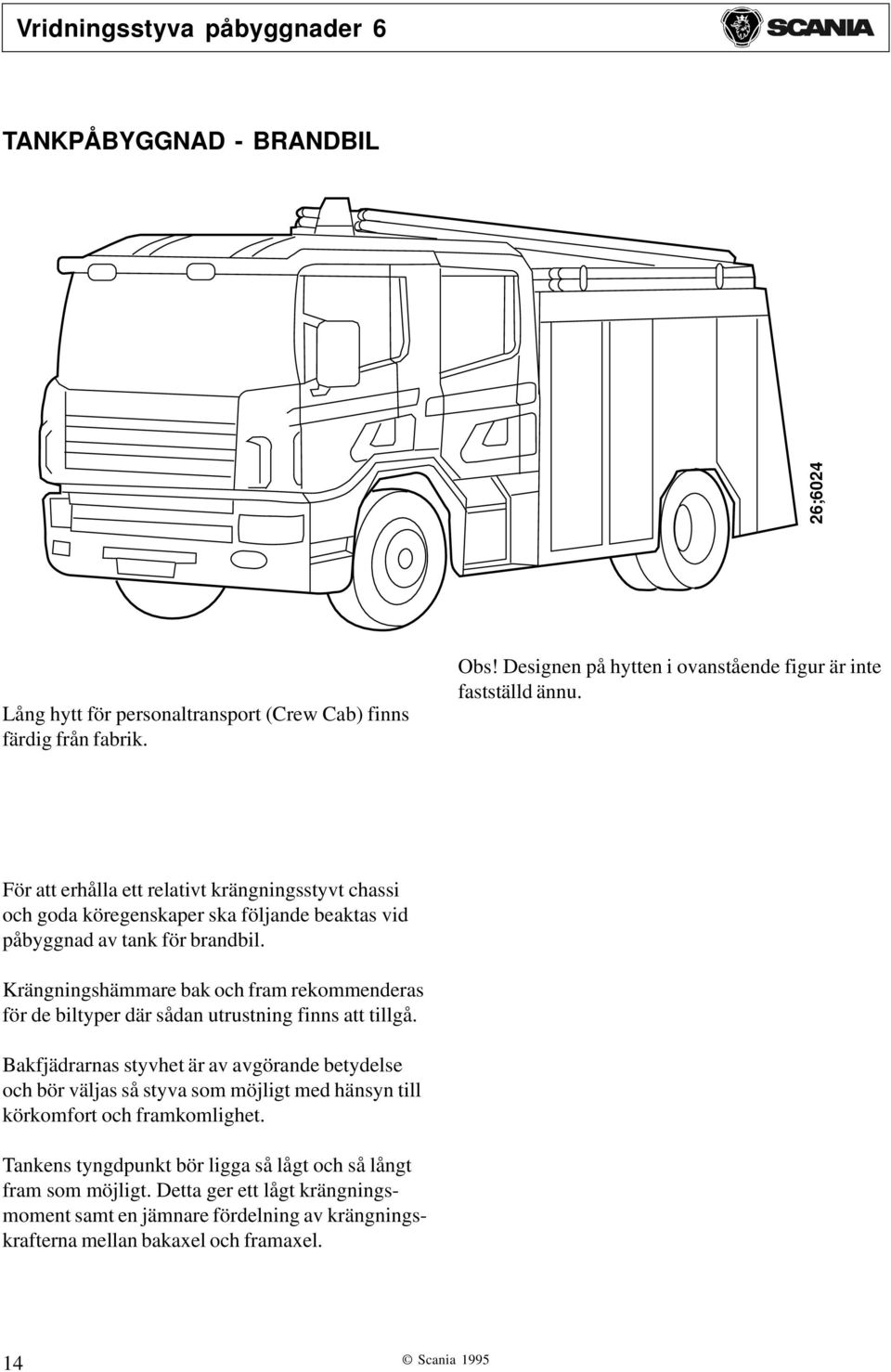 Vridningsstyva påbyggnader 6

SCANIA

TANKPÅBYGGNAD - BRANDBIL

26;6024

Lång hytt för personaltransport (Crew Cab) finns färdig från fabrik.

Obs! Designen på hytten i ovanstående figur är inte fastställd ännu.

För att erhålla ett relativt krängningsstyvt chassi och goda köregenskaper ska följande beaktas vid påbyggnad av tank för brandbil.

Krängningshämmare bak och fram rekommenderas för de biltyper där sådan utrustning finns att tillgå.

Bakfjädrarnas styvhet är av avgörande betydelse och bör väljas så styva som möjligt med hänsyn till körkomfort och framkomlighet.

Tankens tyngdpunkt bör ligga så lågt och så långt fram som möjligt. Detta ger ett lågt krängningsmoment samt en jämnare fördelning av krängningskrafterna mellan bakaxel och framaxel.

14

© Scania 1995